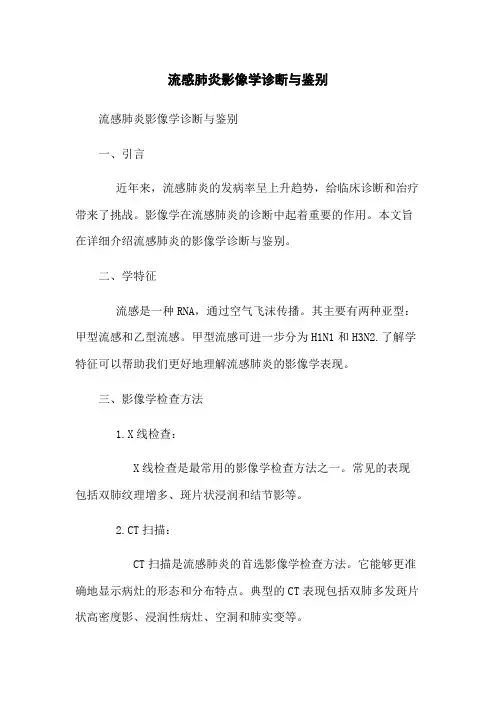 流感肺炎影像学诊断与鉴别

流感肺炎影像学诊断与鉴别

一、引言

近年来，流感肺炎的发病率呈上升趋势，给临床诊断和治疗带来了挑战。影像学在流感肺炎的诊断中起着重要的作用。本文旨在详细介绍流感肺炎的影像学诊断与鉴别。

二、学特征

流感是一种 RNA，通过空气飞沫传播。其主要有两种亚型：甲型流感和乙型流感。甲型流感可进一步分为 H1N1 和 H3N2.了解学特征可以帮助我们更好地理解流感肺炎的影像学表现。

三、影像学检查方法

1.X 线检查：

X 线检查是最常用的影像学检查方法之一。常见的表现包括双肺纹理增多、斑片状浸润和结节影等。

2.CT 扫描：

CT 扫描是流感肺炎的首选影像学检查方法。它能够更准确地显示病灶的形态和分布特点。典型的 CT 表现包括双肺多发斑片状高密度影、浸润性病灶、空洞和肺实变等。